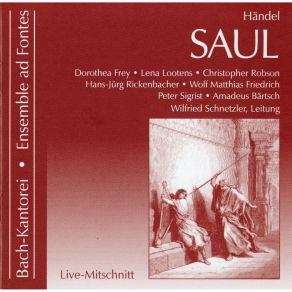 Bach-Kantorei • Ensemble ad Fontes

Händel

SAUL

Dorothea Frey • Lena Lootens • Christopher Robson
Hans-Jürg Rickenbacher • Wolf Matthias Friedrich
Peter Sigrist • Amadeus Bärtsch
Wilfried Schnetzler, Leitung

Live-Mitschnitt